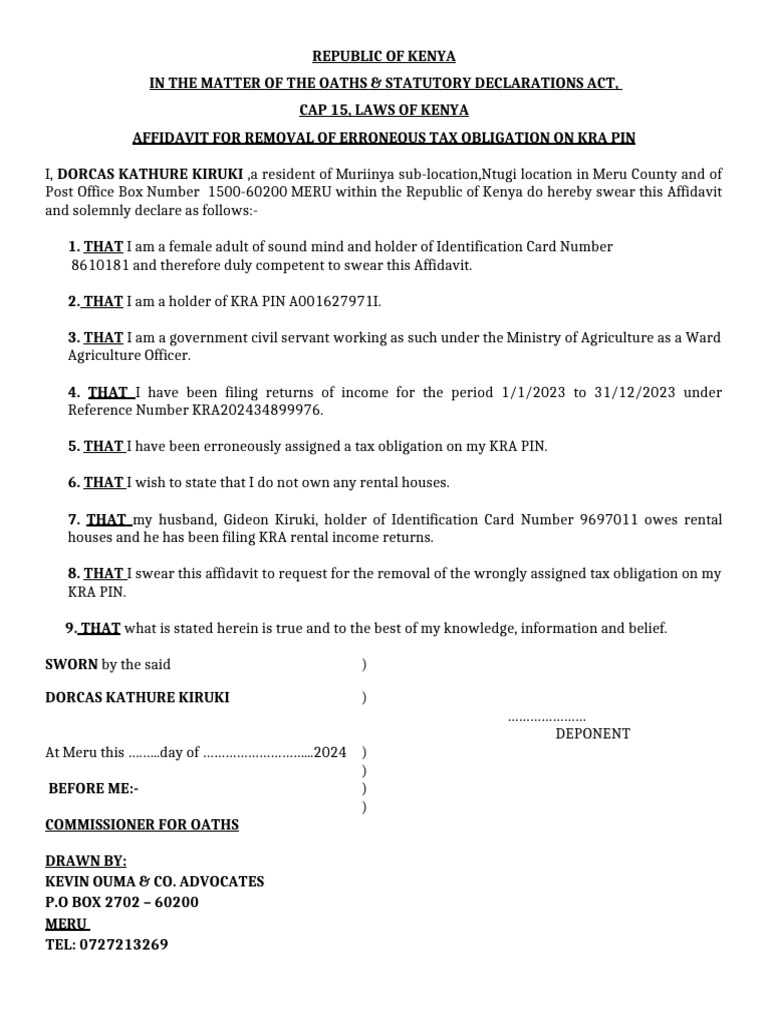 REPUBLIC OF KENYA

IN THE MATTER OF THE OATHS & STATUTORY DECLARATIONS ACT,

CAP 15, LAWS OF KENYA

AFFIDAVIT FOR REMOVAL OF ERRONEOUS TAX OBLIGATION ON KRA PIN

I, DORCAS KATHURE KIRUKI ,a resident of Muriinya sub-location,Ntugi location in Meru County and of Post Office Box Number 1500-60200 MERU within the Republic of Kenya do hereby swear this Affidavit and solemnly declare as follows:-

1. THAT I am a female adult of sound mind and holder of Identification Card Number 8610181 and therefore duly competent to swear this Affidavit.

2. THAT I am a holder of KRA PIN A001627971I.

3. THAT I am a government civil servant working as such under the Ministry of Agriculture as a Ward Agriculture Officer.

4. THAT I have been filing returns of income for the period 1/1/2023 to 31/12/2023 under Reference Number KRA202434899976.

5. THAT I have been erroneously assigned a tax obligation on my KRA PIN.

6. THAT I wish to state that I do not own any rental houses.

7. THAT my husband, Gideon Kiruki, holder of Identification Card Number 9697011 owes rental houses and he has been filing KRA rental income returns.

8. THAT I swear this affidavit to request for the removal of the wrongly assigned tax obligation on my KRA PIN.

9. THAT what is stated herein is true and to the best of my knowledge, information and belief.

SWORN by the said )

DORCAS KATHURE KIRUKI )

…………………
DEPONENT

At Meru this ………day of ………………………..2024 )
)
BEFORE ME:- )
)

COMMISSIONER FOR OATHS

DRAWN BY:
KEVIN OUMA & CO. ADVOCATES
P.O BOX 2702 – 60200
MERU
TEL: 0727213269